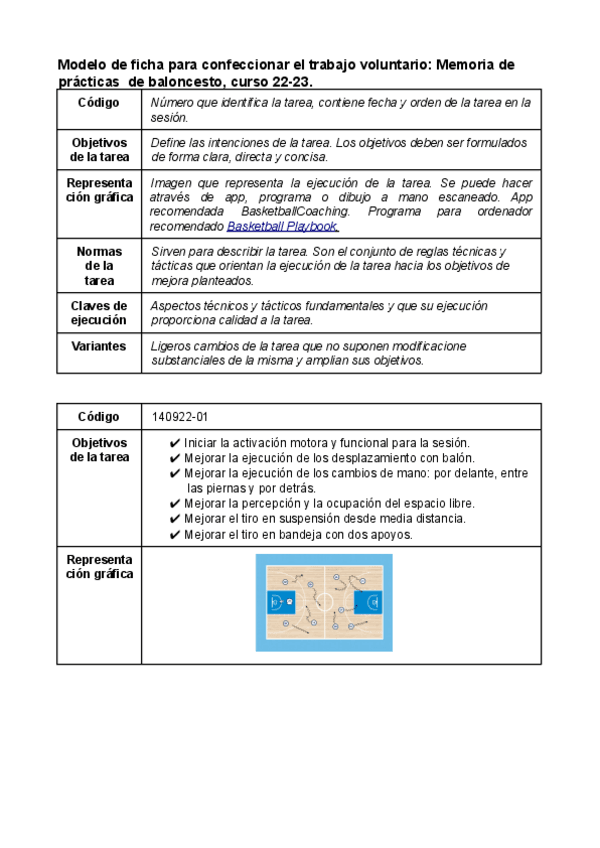 Modelo de ficha para confeccionar el trabajo voluntario: Memoria de prácticas de baloncesto, curso 22-23.

| Código | Número que identifica la tarea, contiene fecha y orden de la tarea en la sesión. |
|---|---|
| Objetivos de la tarea | Define las intenciones de la tarea. Los objetivos deben ser formulados de forma clara, directa y concisa. |
| Representación gráfica | Imagen que representa la ejecución de la tarea. Se puede hacer através de app, programa o dibujo a mano escaneado. App recomendada BasketballCoaching. Programa para ordenador recomendado Basketball Playbook. |
| Normas de la tarea | Sirven para describir la tarea. Son el conjunto de reglas técnicas y tácticas que orientan la ejecución de la tarea hacia los objetivos de mejora planteados. |
| Claves de ejecución | Aspectos técnicos y tácticos fundamentales y que su ejecución proporciona calidad a la tarea. |
| Variantes | Ligeros cambios de la tarea que no suponen modificacione substanciales de la misma y amplian sus objetivos. |

| Código | 140922-01 |
|---|---|
| Objetivos de la tarea | ✔ Iniciar la activación motora y funcional para la sesión. ✔ Mejorar la ejecución de los desplazamiento con balón. ✔ Mejorar la ejecución de los cambios de mano: por delante, entre las piernas y por detrás. ✔ Mejorar la percepción y la ocupación del espacio libre. ✔ Mejorar el tiro en suspensión desde media distancia. ✔ Mejorar el tiro en bandeja con dos apoyos. |
| Representación gráfica | |